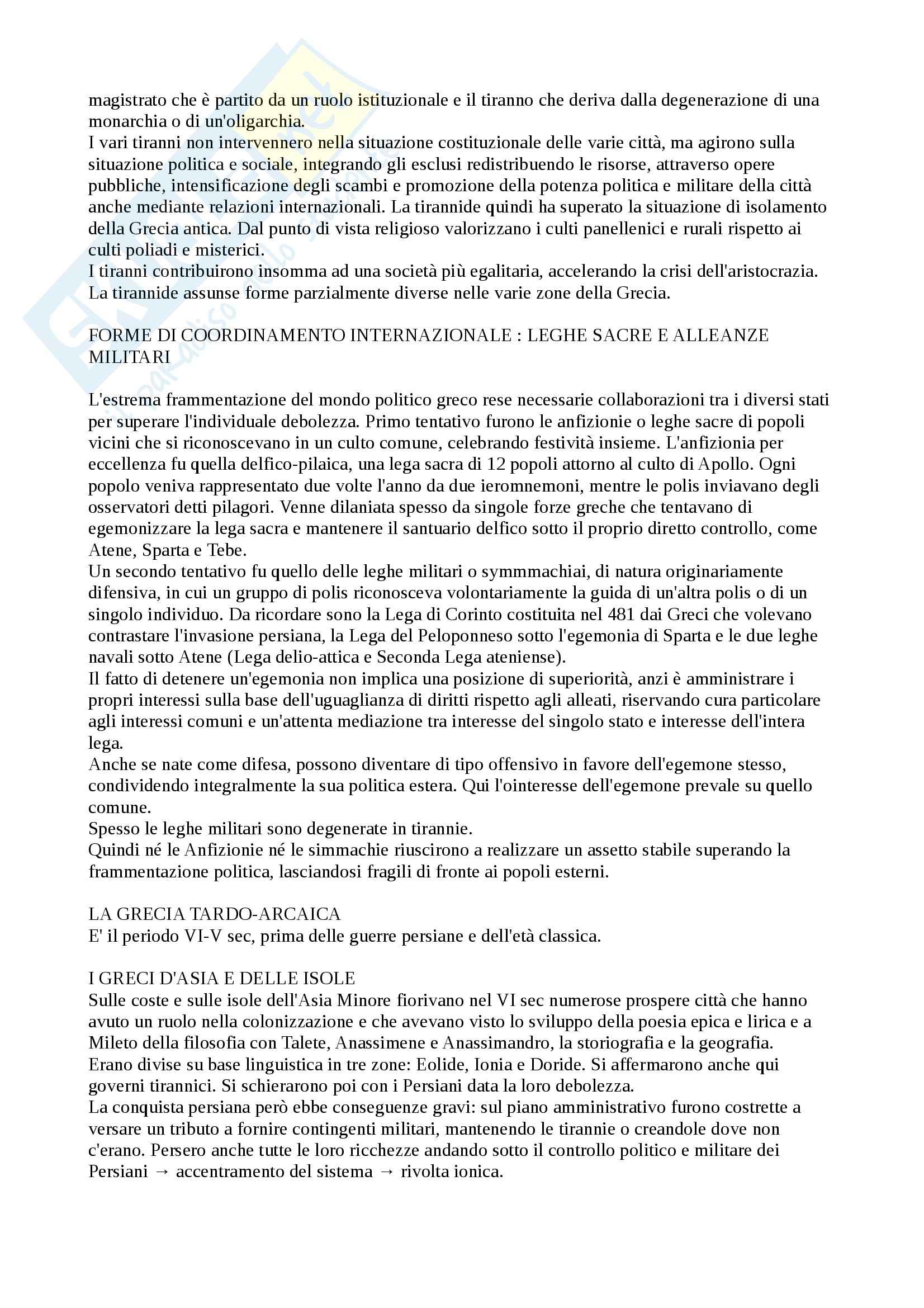 magistrato che è partito da un ruolo istituzionale e il tiranno che deriva dalla degenerazione di una monarchia o di un'oligarchia.
I vari tiranni non intervennero nella situazione costituzionale delle varie città, ma agirono sulla situazione politica e sociale, integrando gli esclusi redistribuendo le risorse, attraverso opere pubbliche, intensificazione degli scambi e promozione della potenza politica e militare della città anche mediante relazioni internazionali. La tirannide quindi ha superato la situazione di isolamento della Grecia antica. Dal punto di vista religioso valorizzano i culti panellenici e rurali rispetto ai culti poliadi e misterici.
I tiranni contribuirono insomma ad una società più egalitaria, accelerando la crisi dell'aristocrazia. La tirannide assunse forme parzialmente diverse nelle varie zone della Grecia.

FORME DI COORDINAMENTO INTERNAZIONALE : LEGHE SACRE E ALLEANZE MILITARI

L'estrema frammentazione del mondo politico greco rese necessarie collaborazioni tra i diversi stati per superare l'individuale debolezza. Primo tentativo furono le anfizionie o leghe sacre di popoli vicini che si riconoscevano in un culto comune, celebrando festività insieme. L'anfizionia per eccellenza fu quella delfico-pilaica, una lega sacra di 12 popoli attorno al culto di Apollo. Ogni popolo veniva rappresentato due volte l'anno da due ieromnemoni, mentre le polis inviavano degli osservatori detti pilagori. Venne dilaniata spesso da singole forze greche che tentavano di egemonizzare la lega sacra e mantenere il santuario delfico sotto il proprio diretto controllo, come Atene, Sparta e Tebe.
Un secondo tentativo fu quello delle leghe militari o symmmachiai, di natura originariamente difensiva, in cui un gruppo di polis riconosceva volontariamente la guida di un'altra polis o di un singolo individuo. Da ricordare sono la Lega di Corinto costituita nel 481 dai Greci che volevano contrastare l'invasione persiana, la Lega del Peloponneso sotto l'egemonia di Sparta e le due leghe navali sotto Atene (Lega delio-attica e Seconda Lega ateniense).
Il fatto di detenere un'egemonia non implica una posizione di superiorità, anzi è amministrare i propri interessi sulla base dell'uguaglianza di diritti rispetto agli alleati, riservando cura particolare agli interessi comuni e un'attenta mediazione tra interesse del singolo stato e interesse dell'intera lega.
Anche se nate come difesa, possono diventare di tipo offensivo in favore dell'egemone stesso, condividendo integralmente la sua politica estera. Qui l'ointeresse dell'egemone prevale su quello comune.
Spesso le leghe militari sono degenerate in tirannie.
Quindi né le Anfizionie né le simmachie riuscirono a realizzare un assetto stabile superando la frammentazione politica, lasciandosi fragili di fronte ai popoli esterni.

LA GRECIA TARDO-ARCAICA
E' il periodo VI-V sec, prima delle guerre persiane e dell'età classica.

I GRECI D'ASIA E DELLE ISOLE
Sulle coste e sulle isole dell'Asia Minore fiorivano nel VI sec numerose prospere città che hanno avuto un ruolo nella colonizzazione e che avevano visto lo sviluppo della poesia epica e lirica e a Mileto della filosofia con Talete, Anassimene e Anassimandro, la storiografia e la geografia.
Erano divise su base linguistica in tre zone: Eolide, Ionia e Doride. Si affermarono anche qui governi tirannici. Si schierarono poi con i Persiani data la loro debolezza.
La conquista persiana però ebbe conseguenze gravi: sul piano amministrativo furono costrette a versare un tributo a fornire contingenti militari, mantenendo le tirannie o creandole dove non c'erano. Persero anche tutte le loro ricchezze andando sotto il controllo politico e militare dei Persiani → accentramento del sistema → rivolta ionica.